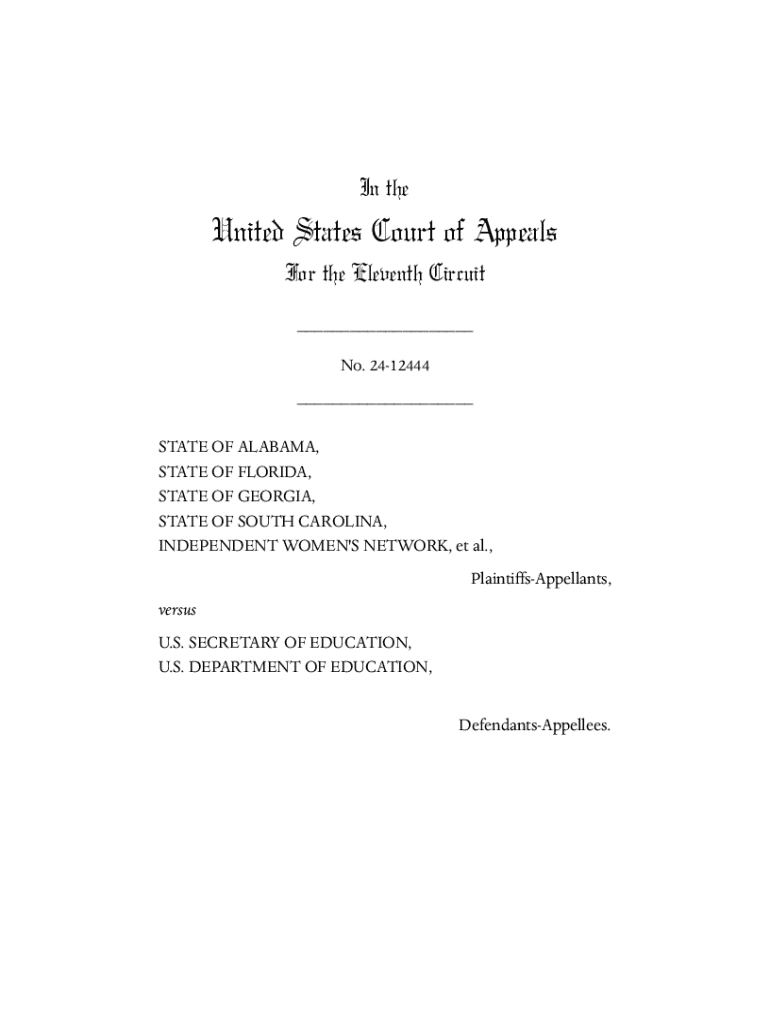 In the

United States Court of Appeals

For the Eleventh Circuit

No. 24-12444

STATE OF ALABAMA,
STATE OF FLORIDA,
STATE OF GEORGIA,
STATE OF SOUTH CAROLINA,
INDEPENDENT WOMEN'S NETWORK, et al.,

Plaintiffs-Appellants,

versus

U.S. SECRETARY OF EDUCATION,
U.S. DEPARTMENT OF EDUCATION,

Defendants-Appellees.